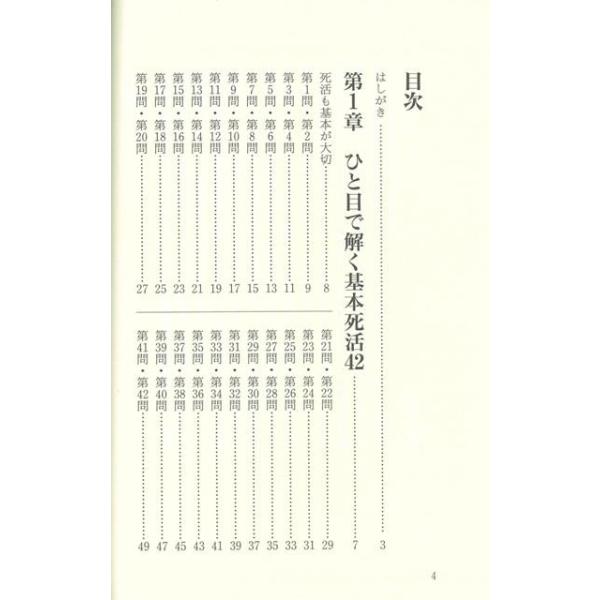 目次

はしがき 3

第1章 ひと目で解く基本死活42 7

死活も基本が大切 8

第1問・第2問 9

第3問・第4問 11

第5問・第6問 13

第7問・第8問 15

第9問・第10問 17

第11問・第12問 19

第13問・第14問 21

第15問・第16問 23

第17問・第18問 25

第19問・第20問 27

第21問・第22問 29

第23問・第24問 31

第25問・第26問 33

第27問・第28問 35

第29問・第30問 37

第31問・第32問 39

第33問・第34問 41

第35問・第36問 43

第37問・第38問 45

第39問・第40問 47

第41問・第42問 49

4